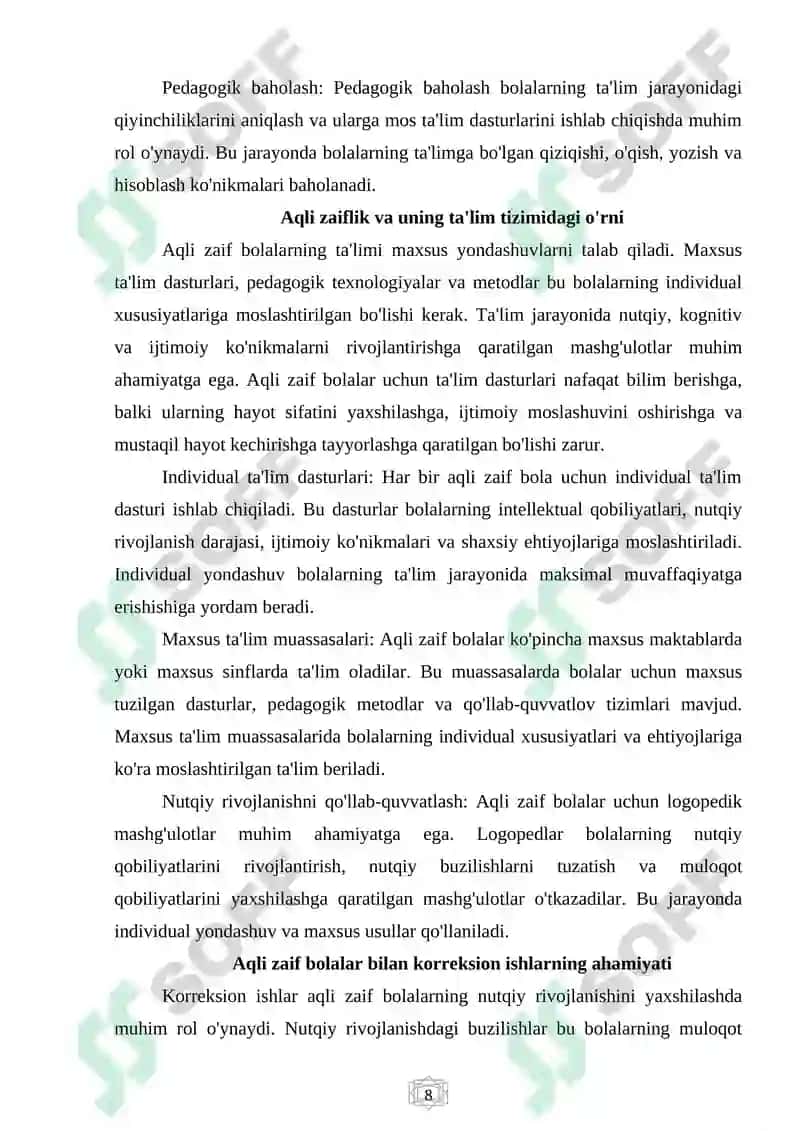 Pedagogik baholash: Pedagogik baholash bolalarning ta'lim jarayonidagi qiyinchiliklarini aniqlash va ularga mos ta'lim dasturlarini ishlab chiqishda muhim rol o'ynaydi. Bu jarayonda bolalarning ta'limga bo'lgan qiziqishi, o'qish, yozish va hisoblash ko'nikmalari baholanadi.

Aqli zaiflik va uning ta'lim tizimidagi o'rni

Aqli zaif bolalarning ta'limi maxsus yondashuvlarni talab qiladi. Maxsus ta'lim dasturlari, pedagogik texnologiyalar va metodlar bu bolalarning individual xususiyatlariga moslashtirilgan bo'lishi kerak. Ta'lim jarayonida nutqiy, kognitiv va ijtimoiy ko'nikmalarni rivojlantirishga qaratilgan mashg'ulotlar muhim ahamiyatga ega. Aqli zaif bolalar uchun ta'lim dasturlari nafaqat bilim berishga, balki ularning hayot sifatini yaxshilashga, ijtimoiy moslashuvini oshirishga va mustaqil hayot kechirishga tayyorlashga qaratilgan bo'lishi zarur.

Individual ta'lim dasturlari: Har bir aqli zaif bola uchun individual ta'lim dasturi ishlab chiqiladi. Bu dasturlar bolalarning intellektual qobiliyatlari, nutqiy rivojlanish darajasi, ijtimoiy ko'nikmalari va shaxsiy ehtiyojlariga moslashtiriladi. Individual yondashuv bolalarning ta'lim jarayonida maksimal muvaffaqiyatga erishishiga yordam beradi.

Maxsus ta'lim muassasalari: Aqli zaif bolalar ko'pincha maxsus maktablarda yoki maxsus sinflarda ta'lim oladilar. Bu muassasalarda bolalar uchun maxsus tuzilgan dasturlar, pedagogik metodlar va qo'llab-quvvatlov tizimlari mavjud. Maxsus ta'lim muassasalarida bolalarning individual xususiyatlari va ehtiyojlariga ko'ra moslashtirilgan ta'lim beriladi.

Nutqiy rivojlanishni qo'llab-quvvatlash: Aqli zaif bolalar uchun logopedik mashg'ulotlar muhim ahamiyatga ega. Logopedlar bolalarning nutqiy qobiliyatlarini rivojlantirish, nutqiy buzilishlarni tuzatish va muloqot qobiliyatlarini yaxshilashga qaratilgan mashg'ulotlar o'tkazadilar. Bu jarayonda individual yondashuv va maxsus usullar qo'llaniladi.

Aqli zaif bolalar bilan korreksion ishlarning ahamiyati

Korreksion ishlar aqli zaif bolalarning nutqiy rivojlanishini yaxshilashda muhim rol o'ynaydi. Nutqiy rivojlanishdagi buzilishlar bu bolalarning muloqot

8